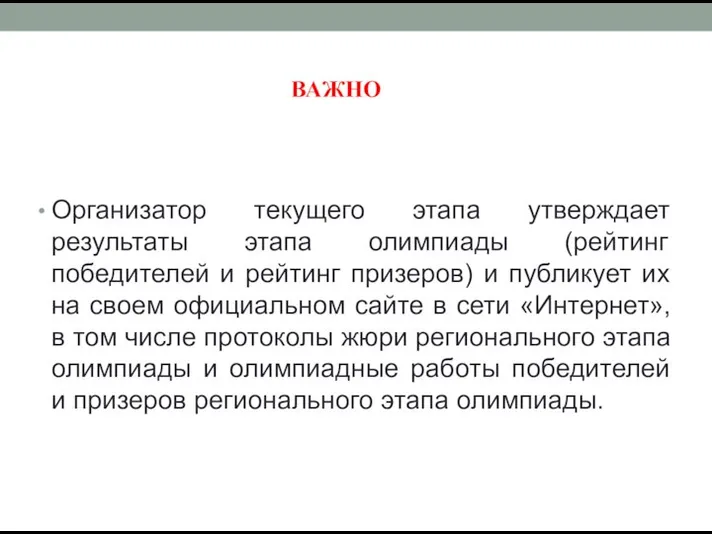 ВАЖНО

• Организатор текущего этапа утверждает результаты этапа олимпиады (рейтинг победителей и рейтинг призеров) и публикует их на своем официальном сайте в сети «Интернет», в том числе протоколы жюри регионального этапа олимпиады и олимпиадные работы победителей и призеров регионального этапа олимпиады.